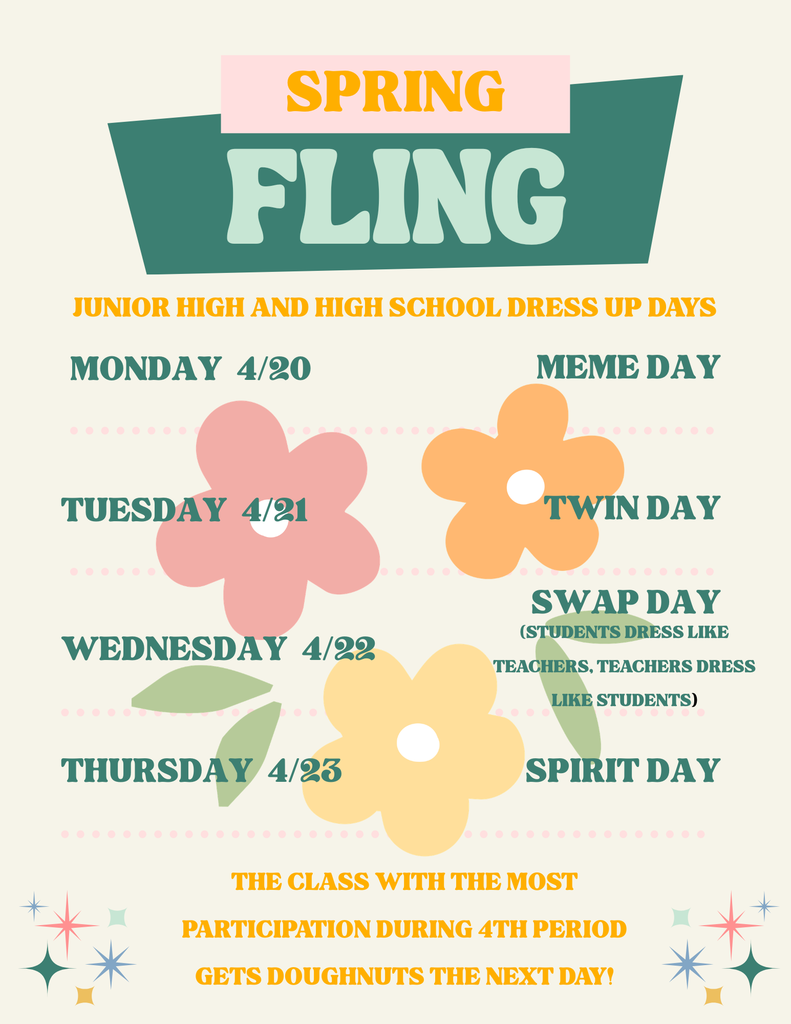 SPRING

FLING

JUNIOR HIGH AND HIGH SCHOOL DRESS UP DAYS

MONDAY 4/20

MEME DAY

TUESDAY 4/21

TWIN DAY

WEDNESDAY 4/22

SWAP DAY (STUDENTS DRESS LIKE TEACHERS, TEACHERS DRESS LIKE STUDENTS)

THURSDAY 4/23

SPIRIT DAY

THE CLASS WITH THE MOST PARTICIPATION DURING 4TH PERIOD GETS DOUGHNUTS THE NEXT DAY!